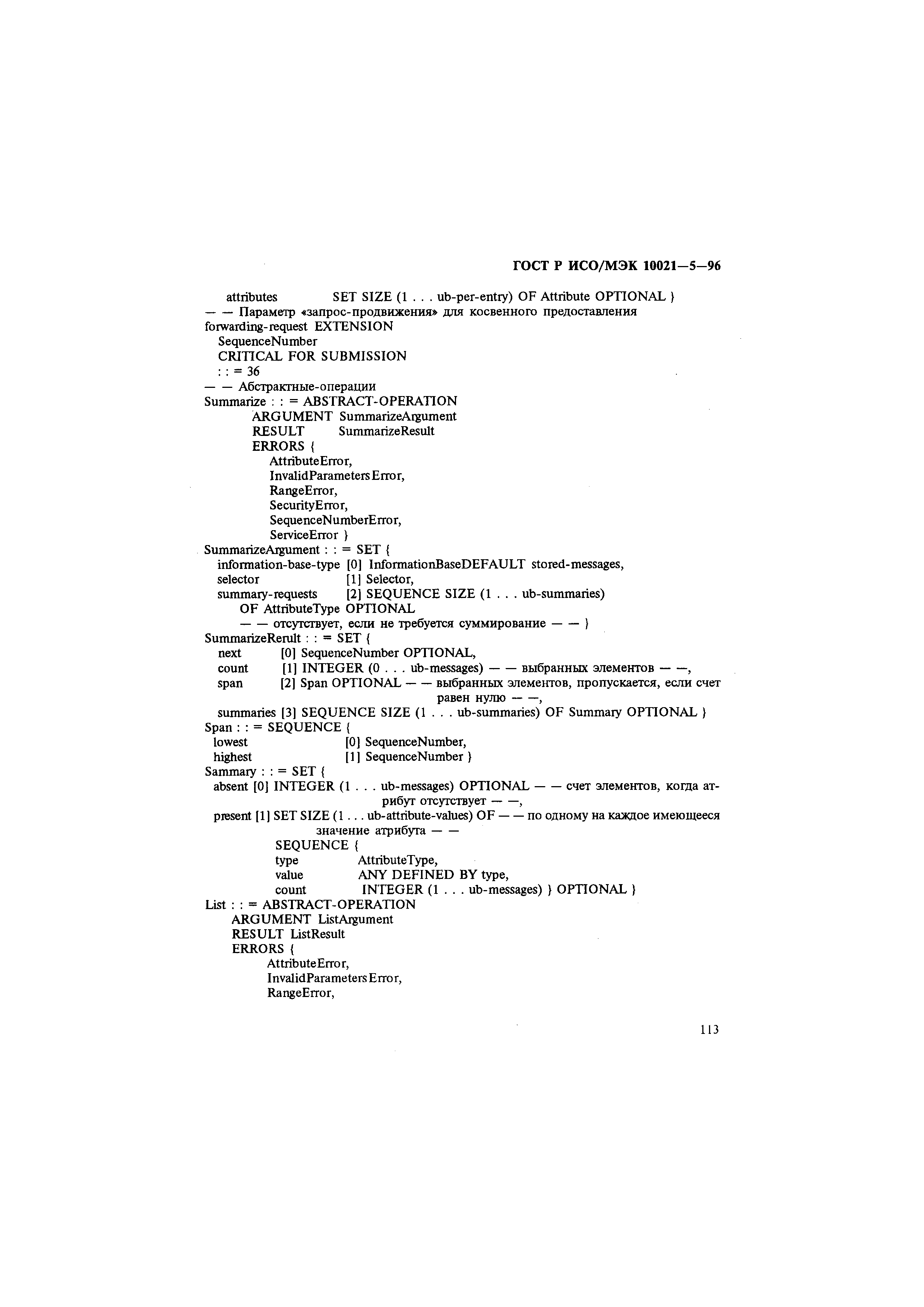 ГОСТ Р ИСО/МЭК 10021—5—96

attributes SET SIZE (1 . . . ub-per-entry) OF Attribute OPTIONAL }
— — Параметр «запрос-продвижения» для косвенного предоставления
forwarding-request EXTENSION
SequenceNumber
CRITICAL FOR SUBMISSION
: : = 36
— — Абстрактные-операции
Summarize : : = ABSTRACT-OPERATION
ARGUMENT SummarizeArgument
RESULT SummarizeResult
ERRORS {
AttributeError,
InvalidParametersError,
RangeError,
SecurityError,
SequenceNumberError,
ServiceError }
SummarizeArgument : : = SET {
information-base-type [0] InformationBaseDEFAULT stored-messages,
selector [1] Selector,
summary-requests [2] SEQUENCE SIZE (1 . . . ub-summaries)
OF AttributeType OPTIONAL
— — отсутствует, если не требуется суммирование — — }
SummarizeRerult : : = SET {
next [0] SequenceNumber OPTIONAL,
count [1] INTEGER (0 . . . ub-messages) — — выбранных элементов — —,
span [2] Span OPTIONAL — — выбранных элементов, пропускается, если счет равен нулю — —,
summaries [3] SEQUENCE SIZE (1 . . . ub-summaries) OF Summary OPTIONAL }
Span : : = SEQUENCE {
lowest [0] SequenceNumber,
highest [1] SequenceNumber }
Sammary : : = SET {
absent [0] INTEGER (1 . . . ub-messages) OPTIONAL — — счет элементов, когда атрибут отсутствует — —,
present [1] SET SIZE (1 . . . ub-attribute-values) OF — — по одному на каждое имеющееся значение атрибута — —
SEQUENCE {
type AttributeType,
value ANY DEFINED BY type,
count INTEGER (1 . . . ub-messages) } OPTIONAL }
List : : = ABSTRACT-OPERATION
ARGUMENT ListArgument
RESULT ListResult
ERRORS {
AttributeError,
InvalidParametersError,
RangeError,

113